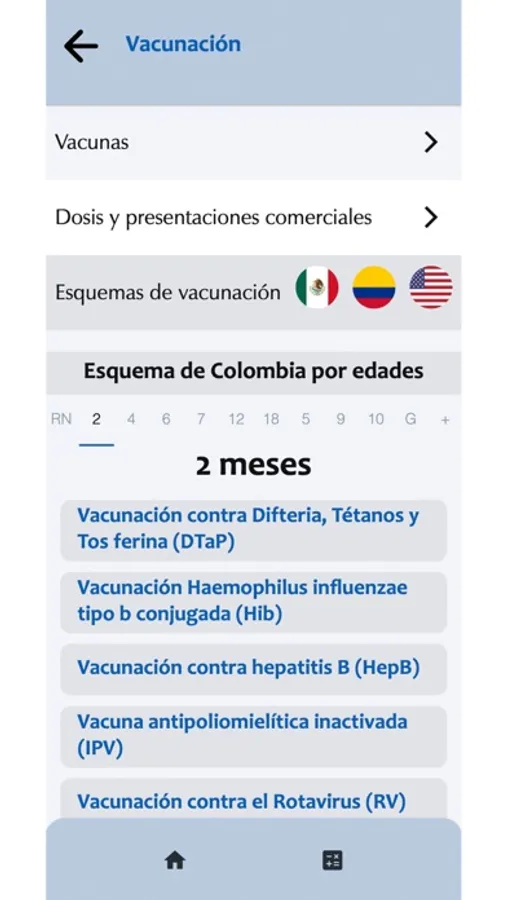 Vacunación

Vacunas

Dosis y presentaciones comerciales

Esquemas de vacunación

Esquema de Colombia por edades

RN 2 4 6 7 12 18 5 9 10 G +

2 meses

Vacunación contra Difteria, Tétanos y Tos ferina (DTaP)

Vacunación Haemophilus influenzae tipo b conjugada (Hib)

Vacunación contra hepatitis B (HepB)

Vacuna antipoliomielítica inactivada (IPV)

Vacunación contra el Rotavirus (RV)